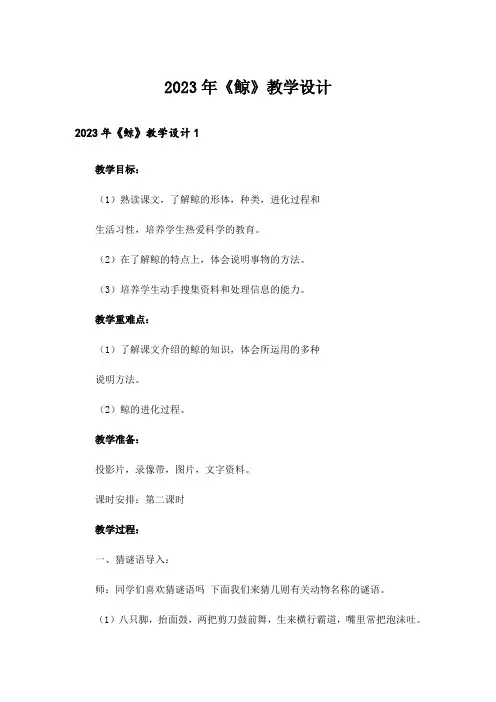 2023年《鲸》教学设计

2023年《鲸》教学设计1

教学目标：

（1）熟读课文，了解鲸的形体，种类，进化过程和生活习性，培养学生热爱科学的教育。

（2）在了解鲸的特点上，体会说明事物的方法。

（3）培养学生动手搜集资料和处理信息的能力。

教学重难点：

（1）了解课文介绍的鲸的知识，体会所运用的多种说明方法。

（2）鲸的进化过程。

教学准备：

投影片，录像带，图片，文字资料。

课时安排：第二课时

教学过程：

一、猜谜语导入：

师：同学们喜欢猜谜语吗 下面我们来猜几则有关动物名称的谜语。

（1）八只脚，抬面鼓，两把剪刀鼓前舞，生来横行霸道，嘴里常把泡沫吐。